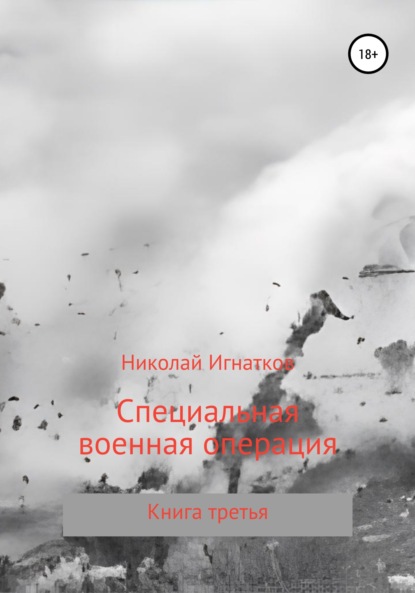 18+

Николай Игнатков

Специальная военная операция

Книга третья